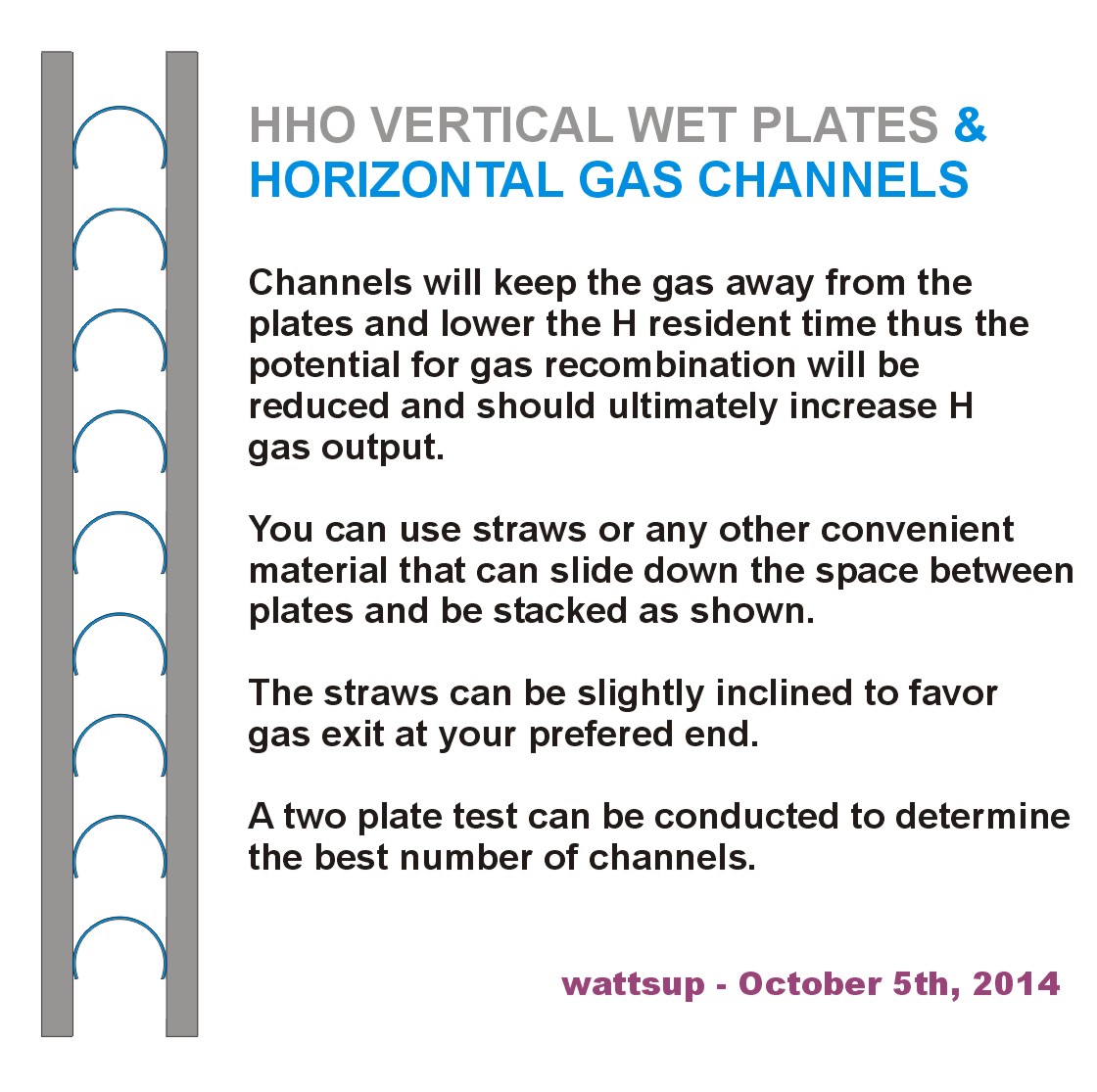 HHO VERTICAL WET PLATES & HORIZONTAL GAS CHANNELS

Channels will keep the gas away from the plates and lower the H resident time thus the potential for gas recombination will be reduced and should ultimately increase H gas output.

You can use straws or any other convenient material that can slide down the space between plates and be stacked as shown.

The straws can be slightly inclined to favor gas exit at your prefered end.

A two plate test can be conducted to determine the best number of channels.

wattsup - October 5th, 2014